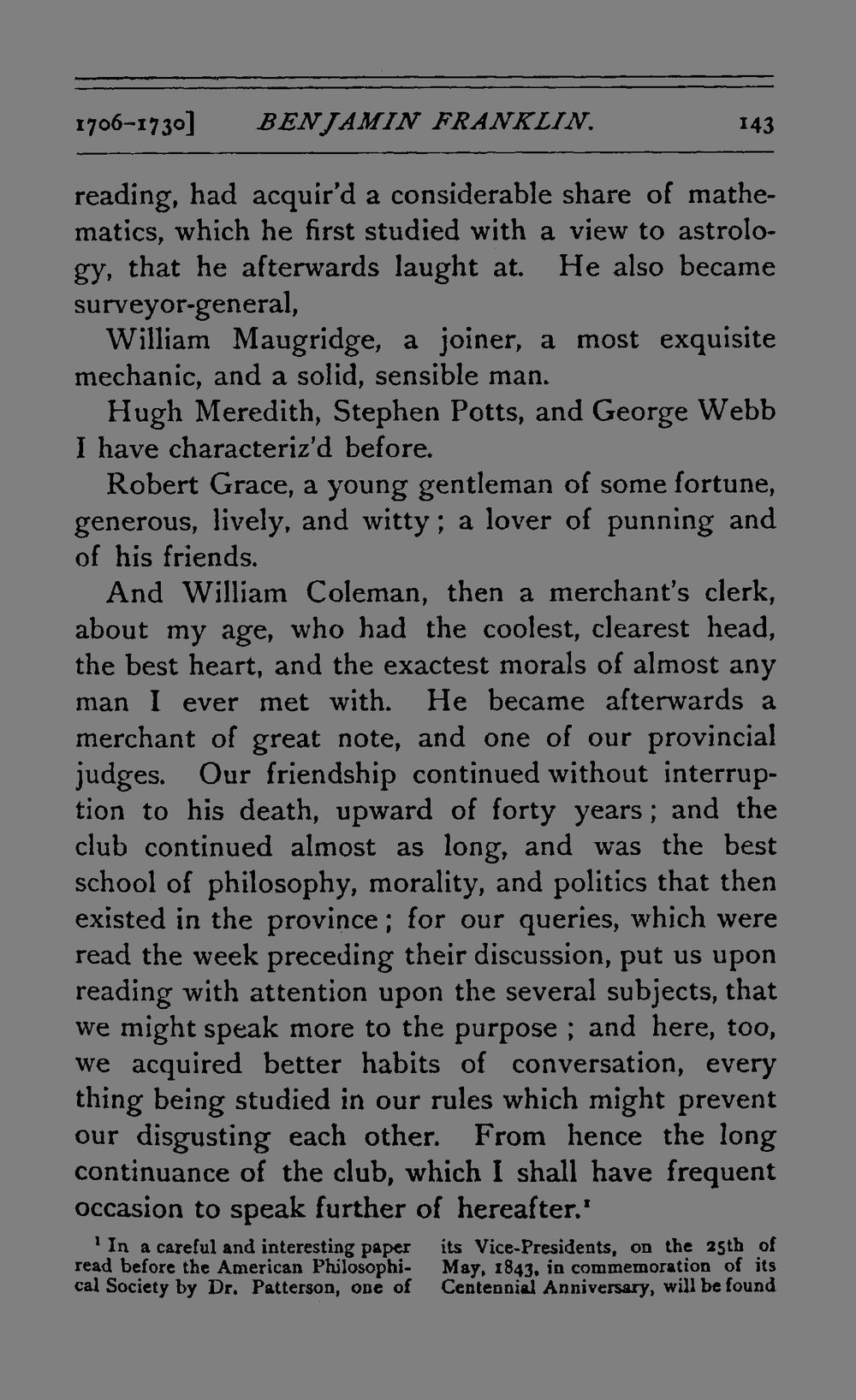 1706-1730] BENJAMIN FRANKLIN. 143

reading, had acquir'd a considerable share of mathematics, which he first studied with a view to astrology, that he afterwards laught at. He also became surveyor-general,

William Maugridge, a joiner, a most exquisite mechanic, and a solid, sensible man.

Hugh Meredith, Stephen Potts, and George Webb I have characteriz'd before.

Robert Grace, a young gentleman of some fortune, generous, lively, and witty; a lover of punning and of his friends.

And William Coleman, then a merchant's clerk, about my age, who had the coolest, clearest head, the best heart, and the exactest morals of almost any man I ever met with. He became afterwards a merchant of great note, and one of our provincial judges. Our friendship continued without interruption to his death, upward of forty years; and the club continued almost as long, and was the best school of philosophy, morality, and politics that then existed in the province; for our queries, which were read the week preceding their discussion, put us upon reading with attention upon the several subjects, that we might speak more to the purpose; and here, too, we acquired better habits of conversation, every thing being studied in our rules which might prevent our disgusting each other. From hence the long continuance of the club, which I shall have frequent occasion to speak further of hereafter.$^{1}$

$^{1}$ In a careful and interesting paper read before the American Philosophical Society by Dr. Patterson, one of its Vice-Presidents, on the 25th of May, 1843, in commemoration of its Centennial Anniversary, will be found